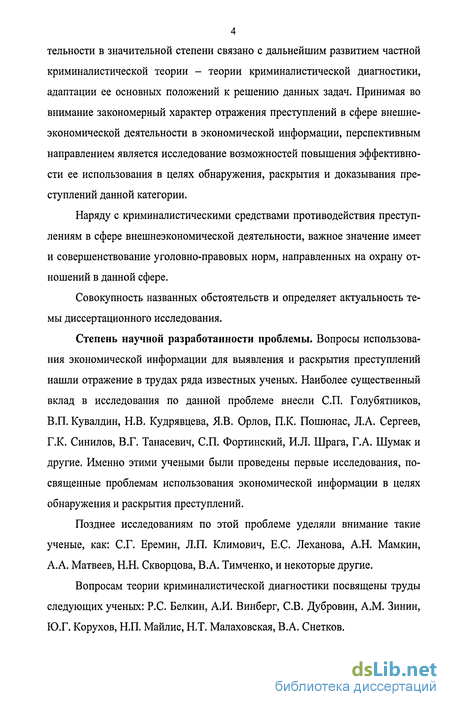 4

тельности в значительной степени связано с дальнейшим развитием частной криминалистической теории – теории криминалистической диагностики, адаптации ее основных положений к решению данных задач. Принимая во внимание закономерный характер отражения преступлений в сфере внешнеэкономической деятельности в экономической информации, перспективным направлением является исследование возможностей повышения эффективности ее использования в целях обнаружения, раскрытия и доказывания преступлений данной категории.

Наряду с криминалистическими средствами противодействия преступлениям в сфере внешнеэкономической деятельности, важное значение имеет и совершенствование уголовно-правовых норм, направленных на охрану отношений в данной сфере.

Совокупность названных обстоятельств и определяет актуальность темы диссертационного исследования.

Степень научной разработанности проблемы. Вопросы использования экономической информации для выявления и раскрытия преступлений нашли отражение в трудах ряда известных ученых. Наиболее существенный вклад в исследования по данной проблеме внесли С.П. Голубятников, В.П. Кувалдин, Н.В. Кудрявцева, Я.В. Орлов, П.К. Пошюнас, Л.А. Сергеев, Г.К. Синилов, В.Г. Танасевич, С.П. Фортинский, И.Л. Шрага, Г.А. Шумак и другие. Именно этими учеными были проведены первые исследования, посвященные проблемам использования экономической информации в целях обнаружения и раскрытия преступлений.

Позднее исследованиям по этой проблеме уделяли внимание такие ученые, как: С.Г. Еремин, Л.П. Климович, Е.С. Леханова, А.Н. Мамкин, А.А. Матвеев, Н.Н. Скворцова, В.А. Тимченко, и некоторые другие.

Вопросам теории криминалистической диагностики посвящены труды следующих ученых: Р.С. Белкин, А.И. Винберг, С.В. Дубровин, А.М. Зинин, Ю.Г. Корухов, Н.П. Майлис, Н.Т. Малаховская, В.А. Снетков.

dsLib.net
библиотека диссертаций